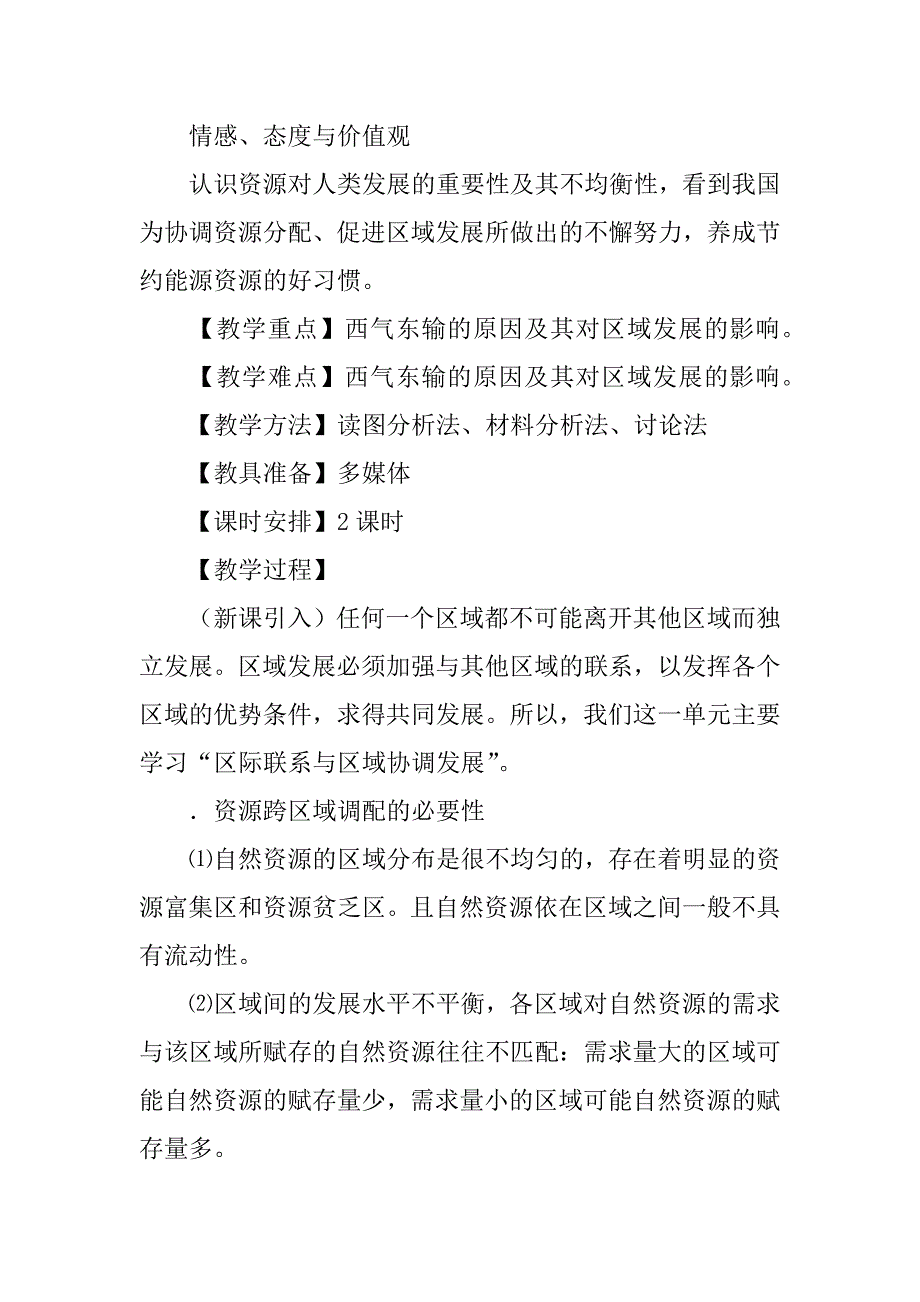 情感、态度与价值观

认识资源对人类发展的重要性及其不均衡性，看到我国为协调资源分配、促进区域发展所做出的不懈努力，养成节约能源资源的好习惯。

【教学重点】西气东输的原因及其对区域发展的影响。

【教学难点】西气东输的原因及其对区域发展的影响。

【教学方法】读图分析法、材料分析法、讨论法

【教具准备】多媒体

【课时安排】2 课时

【教学过程】

（新课引入）任何一个区域都不可能离开其他区域而独立发展。区域发展必须加强与其他区域的联系，以发挥各个区域的优势条件，求得共同发展。所以，我们这一单元主要学习“区际联系与区域协调发展”。

．资源跨区域调配的必要性

⑴自然资源的区域分布是很不均匀的，存在着明显的资源富集区和资源贫乏区。且自然资源依在区域之间一般不具有流动性。

⑵区域间的发展水平不平衡，各区域对自然资源的需求与该区域所赋存的自然资源往往不匹配：需求量大的区域可能自然资源的赋存量少，需求量小的区域可能自然资源的赋存量多。